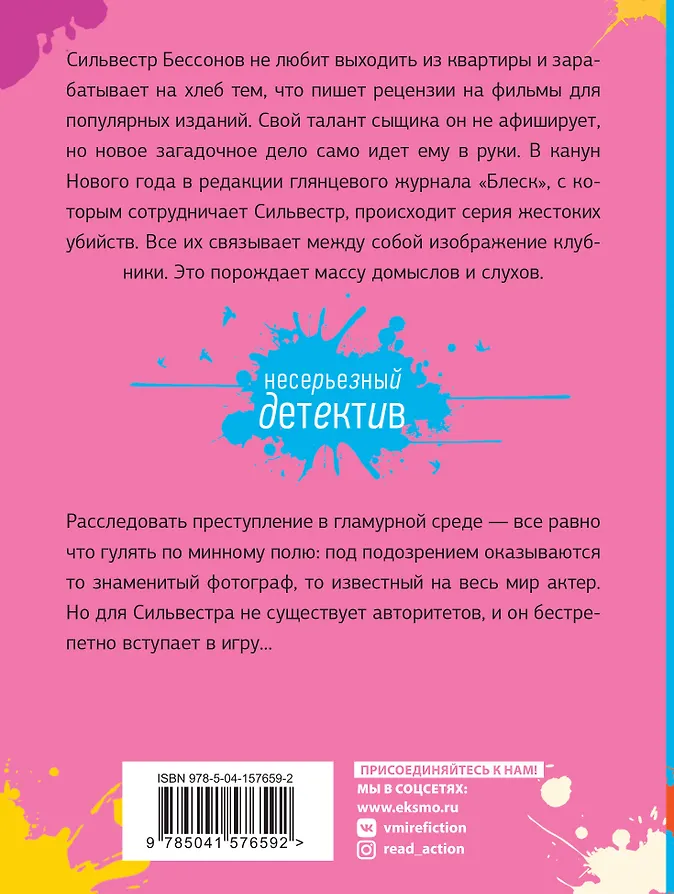 Сильвестр Бессонов не любит выходить из квартиры и зарабатывает на хлеб тем, что пишет рецензии на фильмы для популярных изданий. Свой талант сыщика он не афиширует, но новое загадочное дело само идет ему в руки. В канун Нового года в редакции глянцевого журнала «Блеск», с которым сотрудничает Сильвестр, происходит серия жестоких убийств. Все их связывает между собой изображение клубники. Это порождает массу домыслов и слухов.

несерьезный детектив

Расследовать преступление в гламурной среде — все равно что гулять по минному полю: под подозрением оказываются то знаменитый фотограф, то известный на весь мир актер. Но для Сильвестра не существует авторитетов, и он бестрепетно вступает в игру…

ISBN 978-5-04-157659-2

9 785041 576592 >

ПРИСОЕДИНЯЙТЕСЬ К НАМ!
МЫ В СОЦСЕТЯХ:
www.eksmo.ru
vmirefiction
read_action